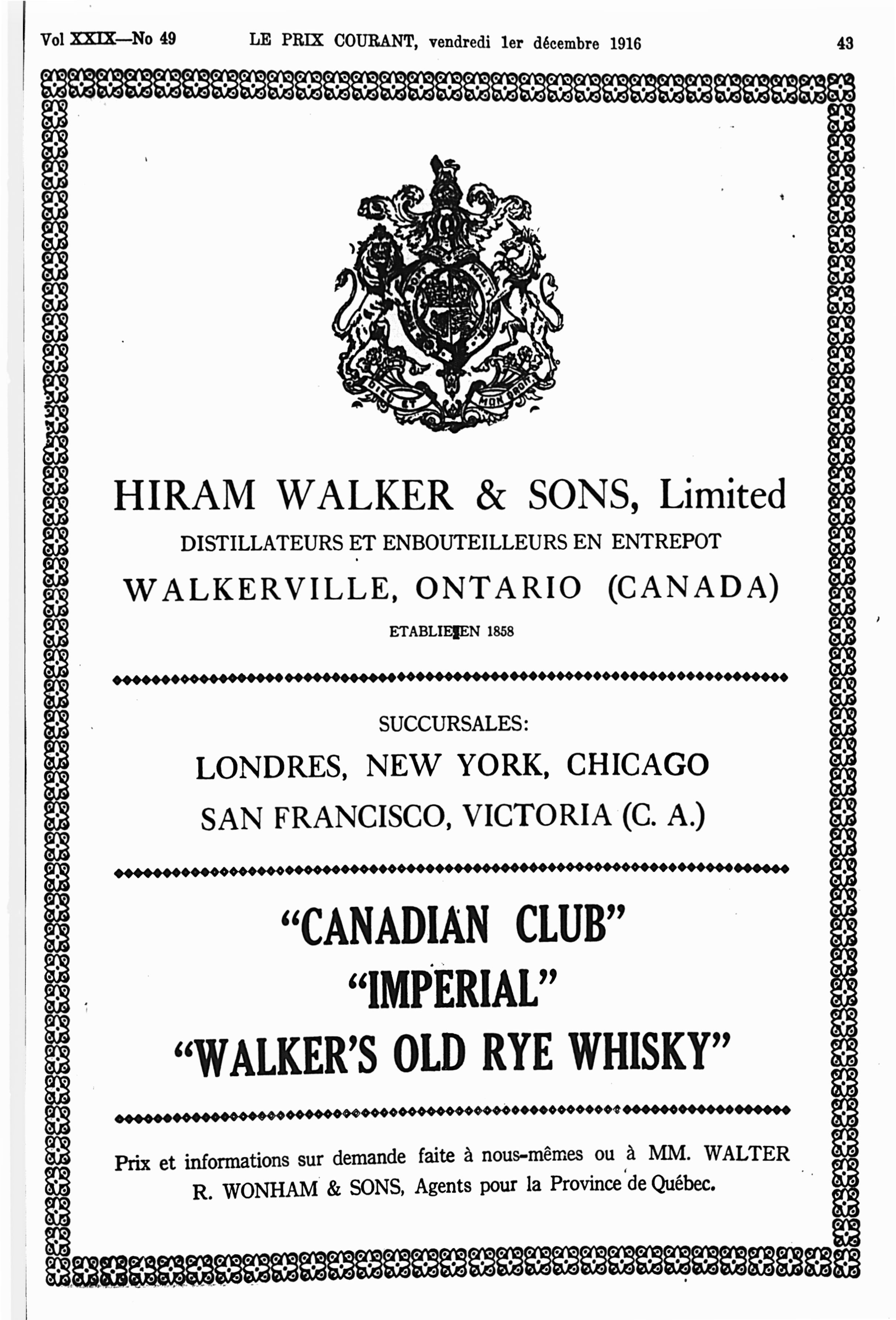 Vol XXIX—No 49 LE PRIX COURANT, vendredi 1er décembre 1916 43

DIEU ET MON DROIT

HIRAM WALKER & SONS, Limited

DISTILLATEURS ET ENBOUTEILLEURS EN ENTREPOT

WALKERVILLE, ONTARIO (CANADA)

ETABLIE EN 1858

SUCCURSALES:

LONDRES, NEW YORK, CHICAGO

SAN FRANCISCO, VICTORIA (C. A.)

"CANADIAN CLUB"

"IMPERIAL"

"WALKER'S OLD RYE WHISKY"

Prix et informations sur demande faite à nous-mêmes ou à MM. WALTER R. WONHAM & SONS, Agents pour la Province de Québec.